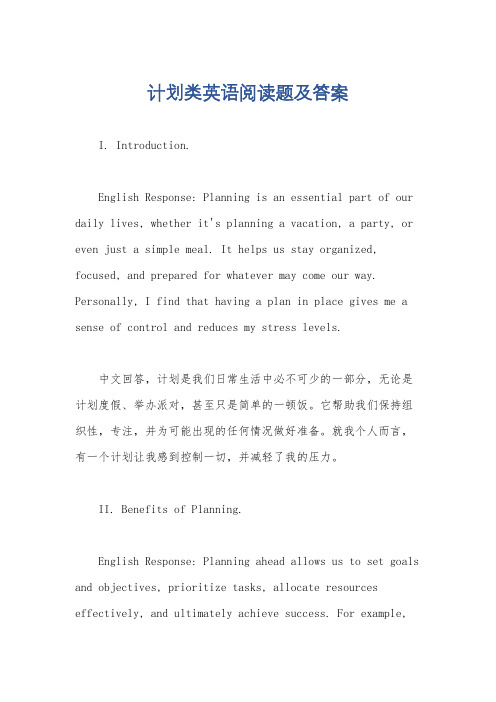 计划类英语阅读题及答案

I. Introduction.

English Response: Planning is an essential part of our daily lives, whether it's planning a vacation, a party, or even just a simple meal. It helps us stay organized, focused, and prepared for whatever may come our way. Personally, I find that having a plan in place gives me a sense of control and reduces my stress levels.

中文回答，计划是我们日常生活中必不可少的一部分，无论是计划度假、举办派对，甚至只是简单的一顿饭。它帮助我们保持组织性，专注，并为可能出现的任何情况做好准备。就我个人而言，有一个计划让我感到控制一切，并减轻了我的压力。

II. Benefits of Planning.

English Response: Planning ahead allows us to set goals and objectives, prioritize tasks, allocate resources effectively, and ultimately achieve success. For example,